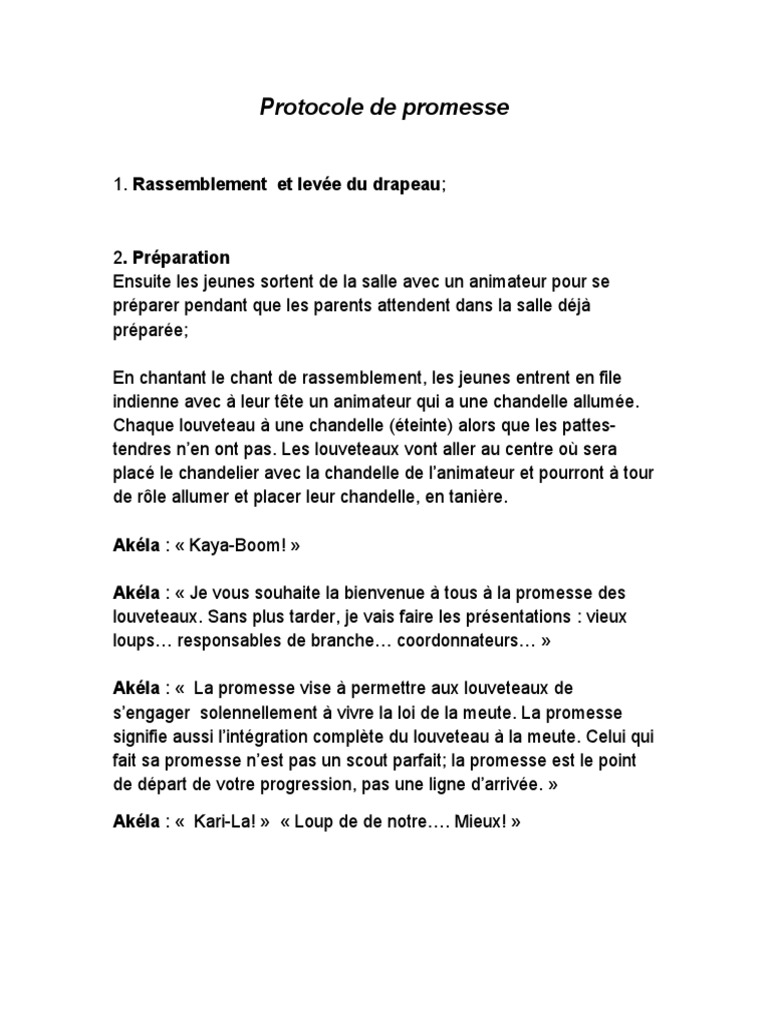 Protocole de promesse

1. Rassemblement et levée du drapeau;

2. Préparation
Ensuite les jeunes sortent de la salle avec un animateur pour se préparer pendant que les parents attendent dans la salle déjà préparée;

En chantant le chant de rassemblement, les jeunes entrent en file indienne avec à leur tête un animateur qui a une chandelle allumée. Chaque louveteau à une chandelle (éteinte) alors que les pattes-tendres n'en ont pas. Les louveteaux vont aller au centre où sera placé le chandelier avec la chandelle de l'animateur et pourront à tour de rôle allumer et placer leur chandelle, en tanière.

Akéla : « Kaya-Boom! »

Akéla : « Je vous souhaite la bienvenue à tous à la promesse des louveteaux. Sans plus tarder, je vais faire les présentations : vieux loups… responsables de branche… coordonnateurs… »

Akéla : « La promesse vise à permettre aux louveteaux de s'engager solennellement à vivre la loi de la meute. La promesse signifie aussi l'intégration complète du louveteau à la meute. Celui qui fait sa promesse n'est pas un scout parfait; la promesse est le point de départ de votre progression, pas une ligne d'arrivée. »

Akéla : « Kari-La! » « Loup de de notre…. Mieux! »